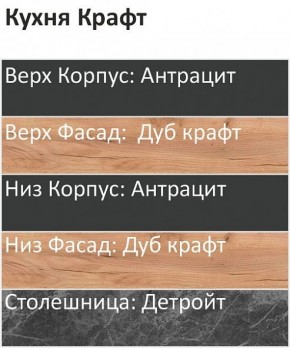 Кухня Крафт

Верх Корпус: Антрацит

Верх Фасад:  Дуб крафт

Низ Корпус: Антрацит

Низ Фасад: Дуб крафт

Столешница: Детройт